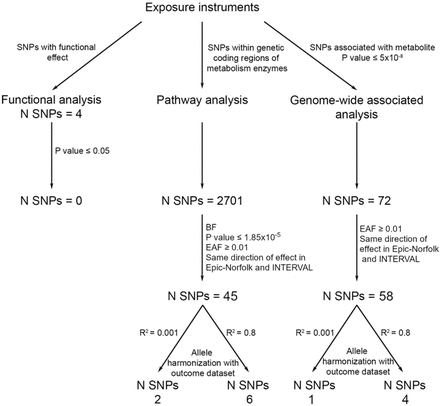 Exposure instruments

SNPs with functional effect

SNPs within genetic coding regions of metabolism enzymes

SNPs associated with metabolite P value ≤ $5x10^{-8}$

Functional analysis
N SNPs = 4

Pathway analysis

Genome-wide associated analysis

P value ≤ 0.05

N SNPs = 0

N SNPs = 2701

N SNPs = 72

BF
P value ≤ $1.85x10^{-5}$
EAF ≥ 0.01
Same direction of effect in Epic-Norfolk and INTERVAL

EAF ≥ 0.01
Same direction of effect in Epic-Norfolk and INTERVAL

N SNPs = 45

N SNPs = 58

$R^2$ = 0.001

$R^2$ = 0.8

Allele harmonization with outcome dataset

$R^2$ = 0.001

$R^2$ = 0.8

Allele harmonization with outcome dataset

N SNPs
2

N SNPs
6

N SNPs
1

N SNPs
4